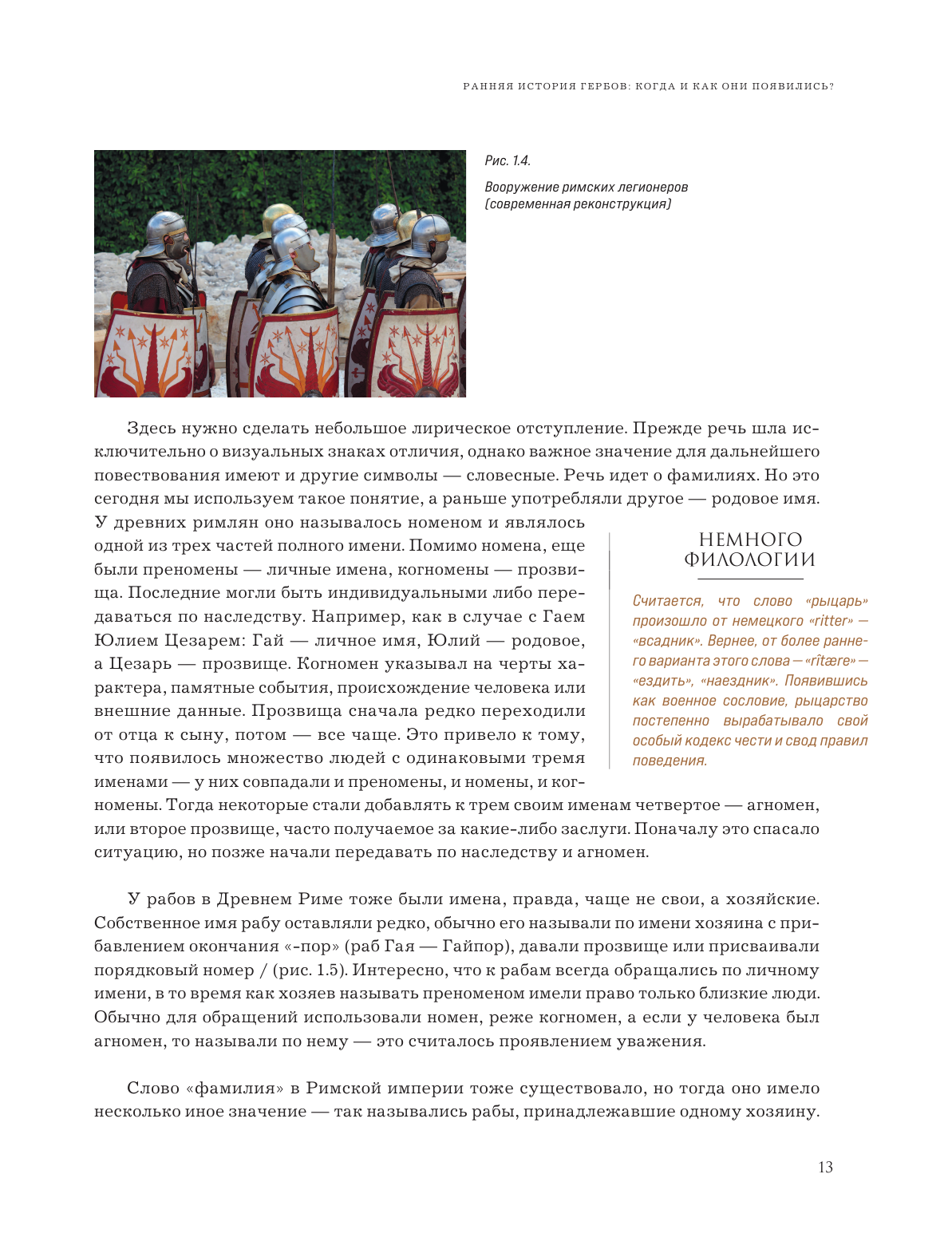 РАННЯЯ ИСТОРИЯ ГЕРБОВ: КОГДА И КАК ОНИ ПОЯВИЛИСЬ?

Рис. 1.4.

Вооружение римских легионеров (современная реконструкция)

Здесь нужно сделать небольшое лирическое отступление. Прежде речь шла исключительно о визуальных знаках отличия, однако важное значение для дальнейшего повествования имеют и другие символы — словесные. Речь идет о фамилиях. Но это сегодня мы используем такое понятие, а раньше употребляли другое — родовое имя. У древних римлян оно называлось номеном и являлось одной из трех частей полного имени. Помимо номена, еще были преномены — личные имена, когномены — прозвища. Последние могли быть индивидуальными либо передаваться по наследству. Например, как в случае с Гаем Юлием Цезарем: Гай — личное имя, Юлий — родовое, а Цезарь — прозвище. Когномен указывал на черты характера, памятные события, происхождение человека или внешние данные. Прозвища сначала редко переходили от отца к сыну, потом — все чаще. Это привело к тому, что появилось множество людей с одинаковыми тремя именами — у них совпадали и преномены, и номены, и когномены. Тогда некоторые стали добавлять к трем своим именам четвертое — агномен, или второе прозвище, часто получаемое за какие-либо заслуги. Поначалу это спасало ситуацию, но позже начали передавать по наследству и агномен.

НЕМНОГО ФИЛОЛОГИИ

Считается, что слово «рыцарь» произошло от немецкого «ritter» — «всадник». Вернее, от более раннего варианта этого слова — «rîtære» — «ездить», «наездник». Появившись как военное сословие, рыцарство постепенно вырабатывало свой особый кодекс чести и свод правил поведения.

У рабов в Древнем Риме тоже были имена, правда, чаще не свои, а хозяйские. Собственное имя рабу оставляли редко, обычно его называли по имени хозяина с прибавлением окончания «-пор» (раб Гая — Гайпор), давали прозвище или присваивали порядковый номер / (рис. 1.5). Интересно, что к рабам всегда обращались по личному имени, в то время как хозяев называть преноменом имели право только близкие люди. Обычно для обращений использовали номен, реже когномен, а если у человека был агномен, то называли по нему — это считалось проявлением уважения.

Слово «фамилия» в Римской империи тоже существовало, но тогда оно имело несколько иное значение — так назывались рабы, принадлежавшие одному хозяину.

13